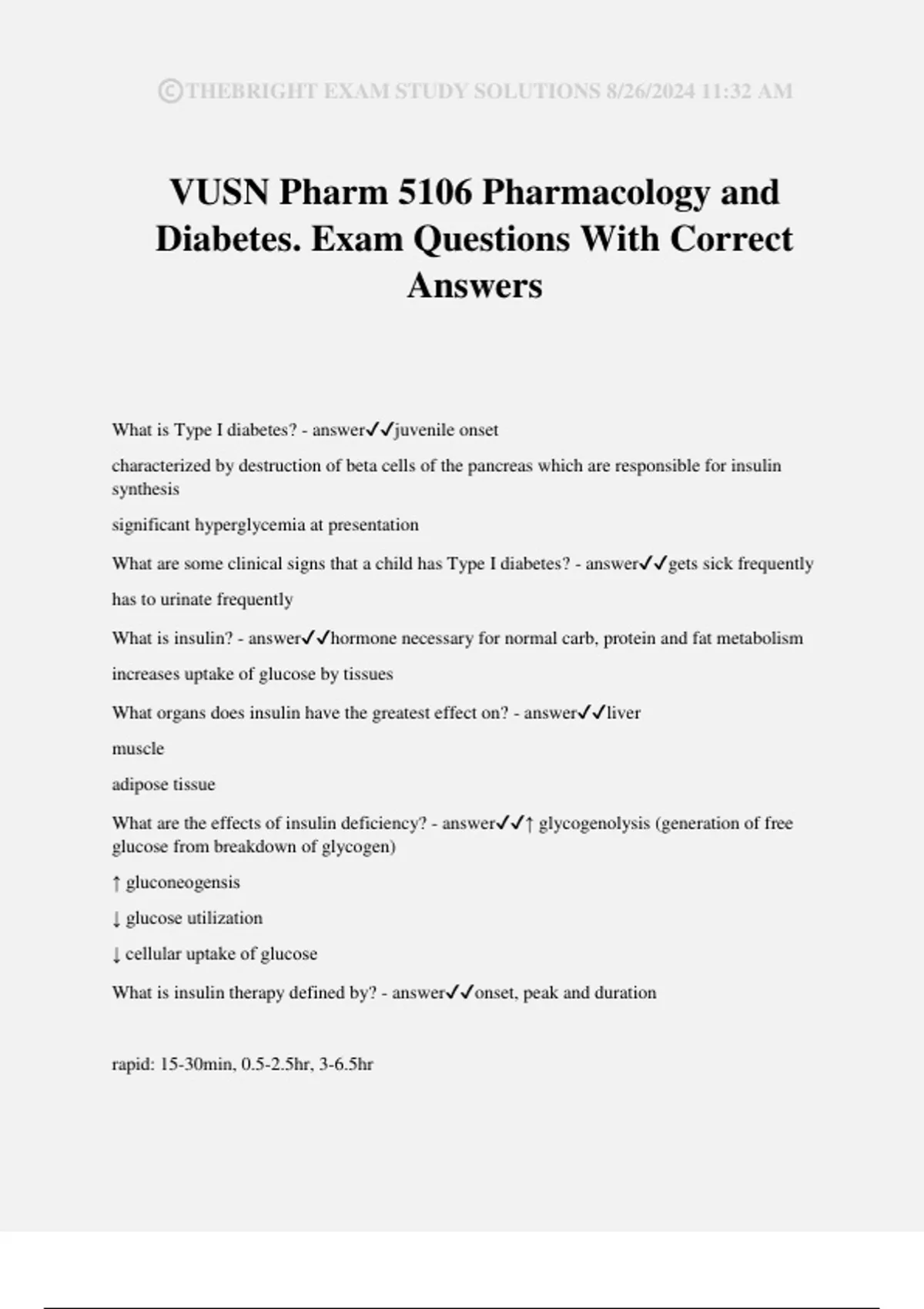 ©THEBRIGHT EXAM STUDY SOLUTIONS 8/26/2024 11:32 AM

VUSN Pharm 5106 Pharmacology and Diabetes. Exam Questions With Correct Answers

What is Type I diabetes? - answer✓✓juvenile onset

characterized by destruction of beta cells of the pancreas which are responsible for insulin synthesis

significant hyperglycemia at presentation

What are some clinical signs that a child has Type I diabetes? - answer✓✓gets sick frequently

has to urinate frequently

What is insulin? - answer✓✓hormone necessary for normal carb, protein and fat metabolism

increases uptake of glucose by tissues

What organs does insulin have the greatest effect on? - answer✓✓liver

muscle

adipose tissue

What are the effects of insulin deficiency? - answer✓✓↑ glycogenolysis (generation of free glucose from breakdown of glycogen)

↑ gluconeogensis

↓ glucose utilization

↓ cellular uptake of glucose

What is insulin therapy defined by? - answer✓✓onset, peak and duration

rapid: 15-30min, 0.5-2.5hr, 3-6.5hr